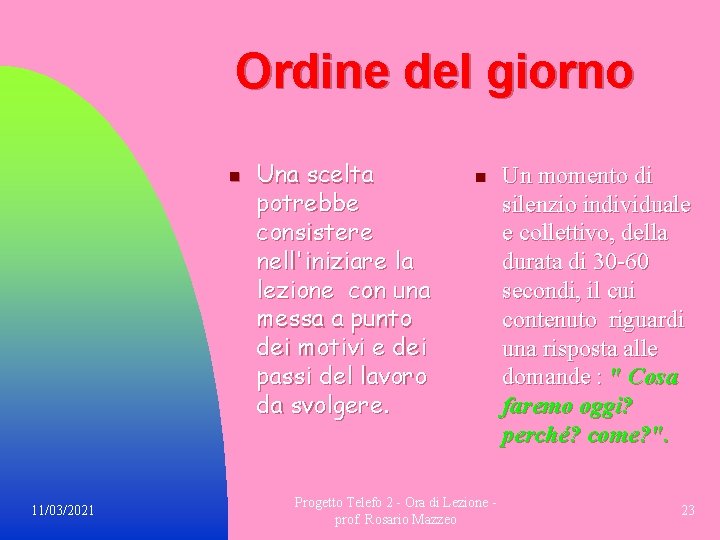 Ordine del giorno

Una scelta potrebbe consistere nell'iniziare la lezione con una messa a punto dei motivi e dei passi del lavoro da svolgere.

Un momento di silenzio individuale e collettivo, della durata di 30-60 secondi, il cui contenuto riguardi una risposta alle domande : " Cosa faremo oggi? perché? come?".

11/03/2021

Progetto Telefo 2 - Ora di Lezione - prof. Rosario Mazzeo

23